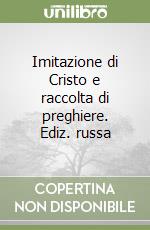 unilibro

Imitazione di Cristo e raccolta di preghiere. Ediz. russa

COPERTINA NON DISPONIBILE